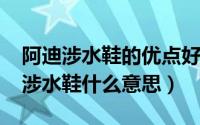 阿迪涉水鞋的优点好
涉水鞋什么意思）